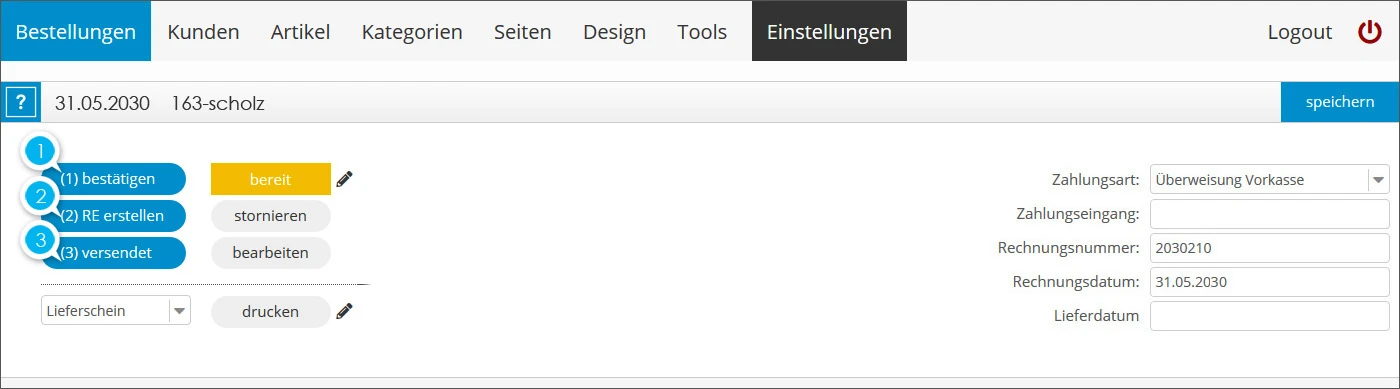 Bestellungen Kunden Artikel Kategorien Seiten Design Tools Einstellungen Logout

? 31.05.2030 163-scholz

speichern

1 (1) bestätigen

bereit

2 (2) RE erstellen

stornieren

3 (3) versendet

bearbeiten

Lieferschein

drucken

Zahlungsart: Überweisung Vorkasse

Zahlungseingang:

Rechnungsnummer: 2030210

Rechnungsdatum: 31.05.2030

Lieferdatum